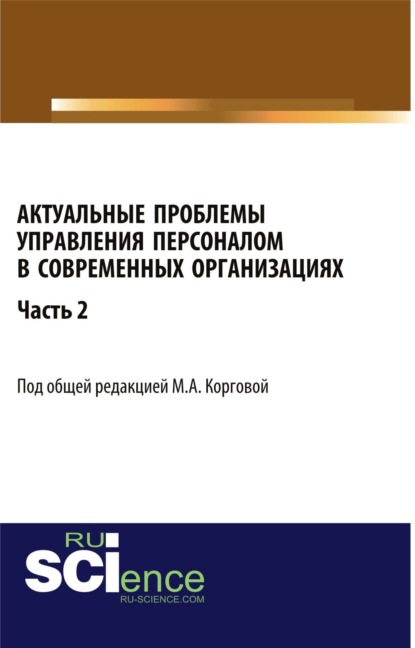 АКТУАЛЬНЫЕ ПРОБЛЕМЫ УПРАВЛЕНИЯ ПЕРСОНАЛОМ В СОВРЕМЕННЫХ ОРГАНИЗАЦИЯХ

Часть 2

Под общей редакцией М.А. Корговой

RU
SCIence
RU-SCIENCE.COM